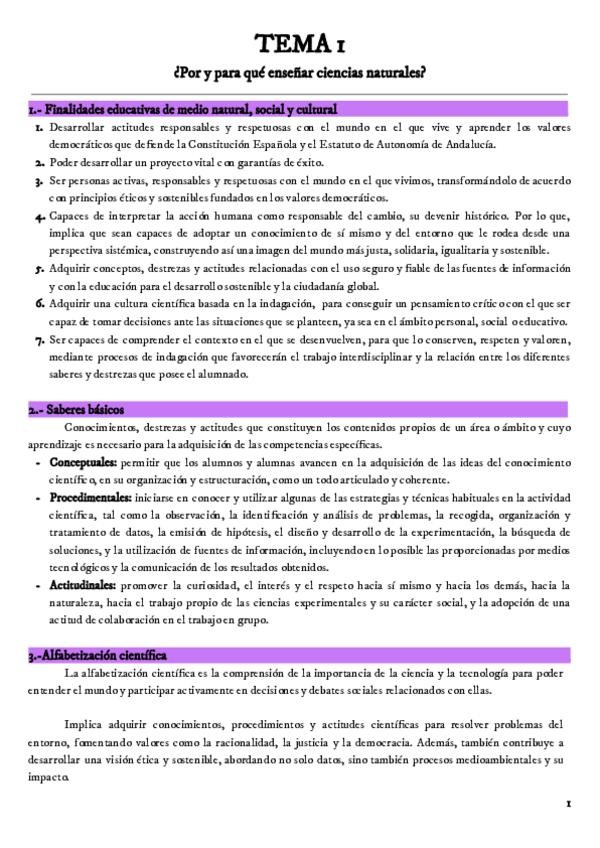 TEMA 1

¿Por y para qué enseñar ciencias naturales?

1.- Finalidades educativas de medio natural, social y cultural

1. Desarrollar actitudes responsables y respetuosas con el mundo en el que vive y aprender los valores democráticos que defiende la Constitución Española y el Estatuto de Autonomía de Andalucía.
2. Poder desarrollar un proyecto vital con garantías de éxito.
3. Ser personas activas, responsables y respetuosas con el mundo en el que vivimos, transformándolo de acuerdo con principios éticos y sostenibles fundados en los valores democráticos.
4. Capaces de interpretar la acción humana como responsable del cambio, su devenir histórico. Por lo que, implica que sean capaces de adoptar un conocimiento de sí mismo y del entorno que le rodea desde una perspectiva sistémica, construyendo así una imagen del mundo más justa, solidaria, igualitaria y sostenible.
5. Adquirir conceptos, destrezas y actitudes relacionadas con el uso seguro y fiable de las fuentes de información y con la educación para el desarrollo sostenible y la ciudadanía global.
6. Adquirir una cultura científica basada en la indagación, para conseguir un pensamiento crítico con el que ser capaz de tomar decisiones ante las situaciones que se planteen, ya sea en el ámbito personal, social o educativo.
7. Ser capaces de comprender el contexto en el que se desenvuelven, para que lo conserven, respeten y valoren, mediante procesos de indagación que favorecerán el trabajo interdisciplinar y la relación entre los diferentes saberes y destrezas que posee el alumnado.

2.- Saberes básicos

Conocimientos, destrezas y actitudes que constituyen los contenidos propios de un área o ámbito y cuyo aprendizaje es necesario para la adquisición de las competencias específicas.
- Conceptuales: permitir que los alumnos y alumnas avancen en la adquisición de las ideas del conocimiento científico, en su organización y estructuración, como un todo articulado y coherente.
- Procedimentales: iniciarse en conocer y utilizar algunas de las estrategias y técnicas habituales en la actividad científica, tal como la observación, la identificación y análisis de problemas, la recogida, organización y tratamiento de datos, la emisión de hipótesis, el diseño y desarrollo de la experimentación, la búsqueda de soluciones, y la utilización de fuentes de información, incluyendo en lo posible las proporcionadas por medios tecnológicos y la comunicación de los resultados obtenidos.
- Actitudinales: promover la curiosidad, el interés y el respeto hacia sí mismo y hacia los demás, hacia la naturaleza, hacia el trabajo propio de las ciencias experimentales y su carácter social, y la adopción de una actitud de colaboración en el trabajo en grupo.

3.-Alfabetización científica

La alfabetización científica es la comprensión de la importancia de la ciencia y la tecnología para poder entender el mundo y participar activamente en decisiones y debates sociales relacionados con ellas.

Implica adquirir conocimientos, procedimientos y actitudes científicas para resolver problemas del entorno, fomentando valores como la racionalidad, la justicia y la democracia. Además, también contribuye a desarrollar una visión ética y sostenible, abordando no solo datos, sino también procesos medioambientales y su impacto.

1